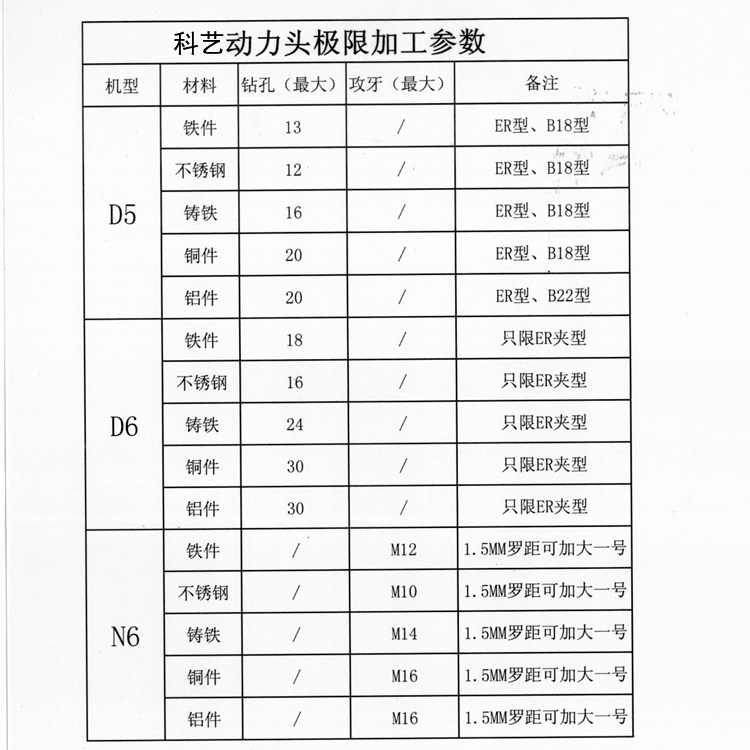 科艺动力头极限加工参数

| 机型 | 材料 | 钻孔（最大） | 攻牙（最大） | 备注 |
|---|---|---|---|---|
| D5 | 铁件 | 13 | / | ER型、B18型 |
|  | 不锈钢 | 12 | / | ER型、B18型 |
|  | 铸铁 | 16 | / | ER型、B18型 |
|  | 铜件 | 20 | / | ER型、B18型 |
|  | 铝件 | 20 | / | ER型、B22型 |
| D6 | 铁件 | 18 | / | 只限ER夹型 |
|  | 不锈钢 | 16 | / | 只限ER夹型 |
|  | 铸铁 | 24 | / | 只限ER夹型 |
|  | 铜件 | 30 | / | 只限ER夹型 |
|  | 铝件 | 30 | / | 只限ER夹型 |
| N6 | 铁件 | / | M12 | 1.5MM罗距可加大一号 |
|  | 不锈钢 | / | M10 | 1.5MM罗距可加大一号 |
|  | 铸铁 | / | M14 | 1.5MM罗距可加大一号 |
|  | 铜件 | / | M16 | 1.5MM罗距可加大一号 |
|  | 铝件 | / | M16 | 1.5MM罗距可加大一号 |